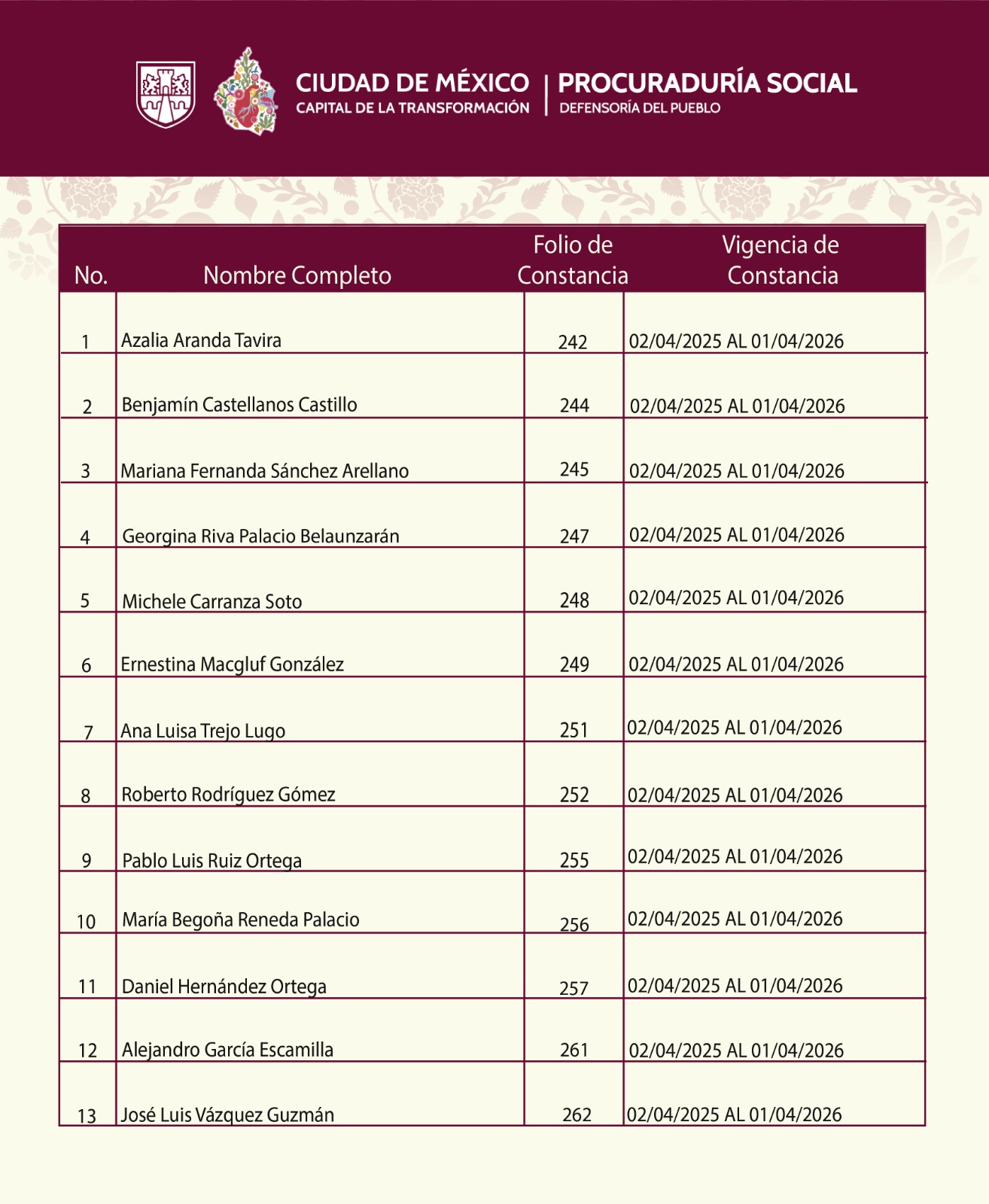 CIUDAD DE MÉXICO
CAPITAL DE LA TRANSFORMACIÓN

PROCURADURÍA SOCIAL
DEFENSORÍA DEL PUEBLO

| No. | Nombre Completo | Folio de Constancia | Vigencia de Constancia |
|---|---|---|---|
| 1 | Azalia Aranda Tavira | 242 | 02/04/2025 AL 01/04/2026 |
| 2 | Benjamín Castellanos Castillo | 244 | 02/04/2025 AL 01/04/2026 |
| 3 | Mariana Fernanda Sánchez Arellano | 245 | 02/04/2025 AL 01/04/2026 |
| 4 | Georgina Riva Palacio Belaunzarán | 247 | 02/04/2025 AL 01/04/2026 |
| 5 | Michele Carranza Soto | 248 | 02/04/2025 AL 01/04/2026 |
| 6 | Ernestina Macgluf González | 249 | 02/04/2025 AL 01/04/2026 |
| 7 | Ana Luisa Trejo Lugo | 251 | 02/04/2025 AL 01/04/2026 |
| 8 | Roberto Rodríguez Gómez | 252 | 02/04/2025 AL 01/04/2026 |
| 9 | Pablo Luis Ruiz Ortega | 255 | 02/04/2025 AL 01/04/2026 |
| 10 | María Begoña Reneda Palacio | 256 | 02/04/2025 AL 01/04/2026 |
| 11 | Daniel Hernández Ortega | 257 | 02/04/2025 AL 01/04/2026 |
| 12 | Alejandro García Escamilla | 261 | 02/04/2025 AL 01/04/2026 |
| 13 | José Luis Vázquez Guzmán | 262 | 02/04/2025 AL 01/04/2026 |